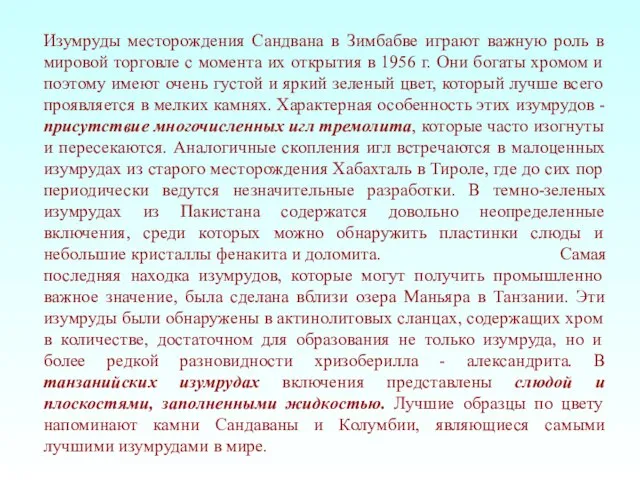 Изумруды месторождения Сандвана в Зимбабве играют важную роль в мировой торговле с момента их открытия в 1956 г. Они богаты хромом и поэтому имеют очень густой и яркий зеленый цвет, который лучше всего проявляется в мелких камнях. Характерная особенность этих изумрудов - присутствие многочисленных игл тремолита, которые часто изогнуты и пересекаются. Аналогичные скопления игл встречаются в малоценных изумрудах из старого месторождения Хабахталь в Тироле, где до сих пор периодически ведутся незначительные разработки. В темно-зеленых изумрудах из Пакистана содержатся довольно неопределенные включения, среди которых можно обнаружить пластинки слюды и небольшие кристаллы фенакита и доломита. Самая последняя находка изумрудов, которые могут получить промышленно важное значение, была сделана вблизи озера Маньяра в Танзании. Эти изумруды были обнаружены в актинолитовых сланцах, содержащих хром в количестве, достаточном для образования не только изумруда, но и более редкой разновидности хризоберилла - александрита. В танзанийских изумрудах включения представлены слюдой и плоскостями, заполненными жидкостью. Лучшие образцы по цвету напоминают камни Сандаваны и Колумбии, являющиеся самыми лучшими изумрудами в мире.